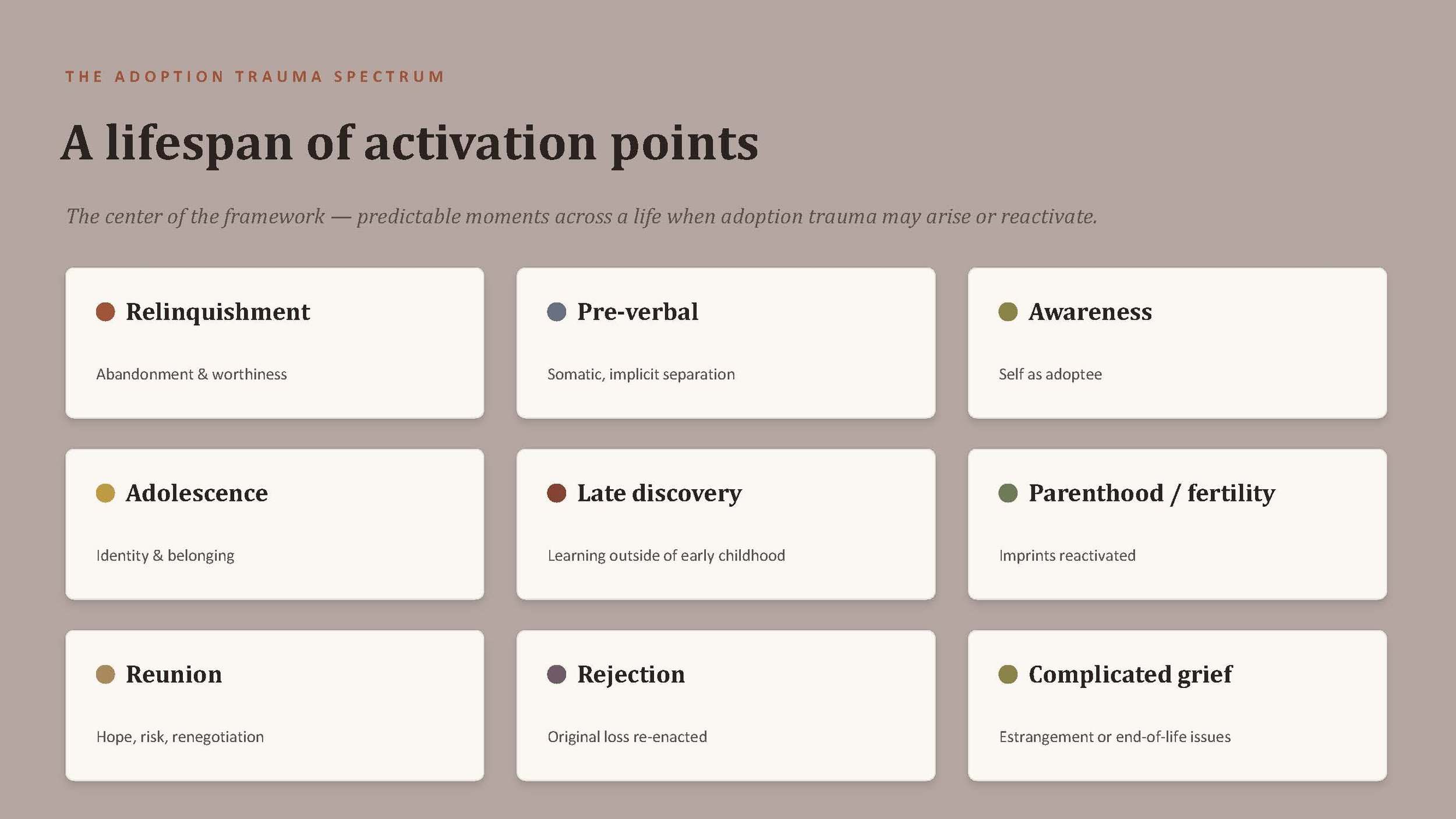 THE ADOPTION TRAUMA SPECTRUM

A lifespan of activation points

The center of the framework — predictable moments across a life when adoption trauma may arise or reactivate.

Relinquishment

Abandonment & worthiness

Pre-verbal

Somatic, implicit separation

Awareness

Self as adoptee

Adolescence

Identity & belonging

Late discovery

Learning outside of early childhood

Parenthood / fertility

Imprints reactivated

Reunion

Hope, risk, renegotiation

Rejection

Original loss re-enacted

Complicated grief

Estrangement or end-of-life issues